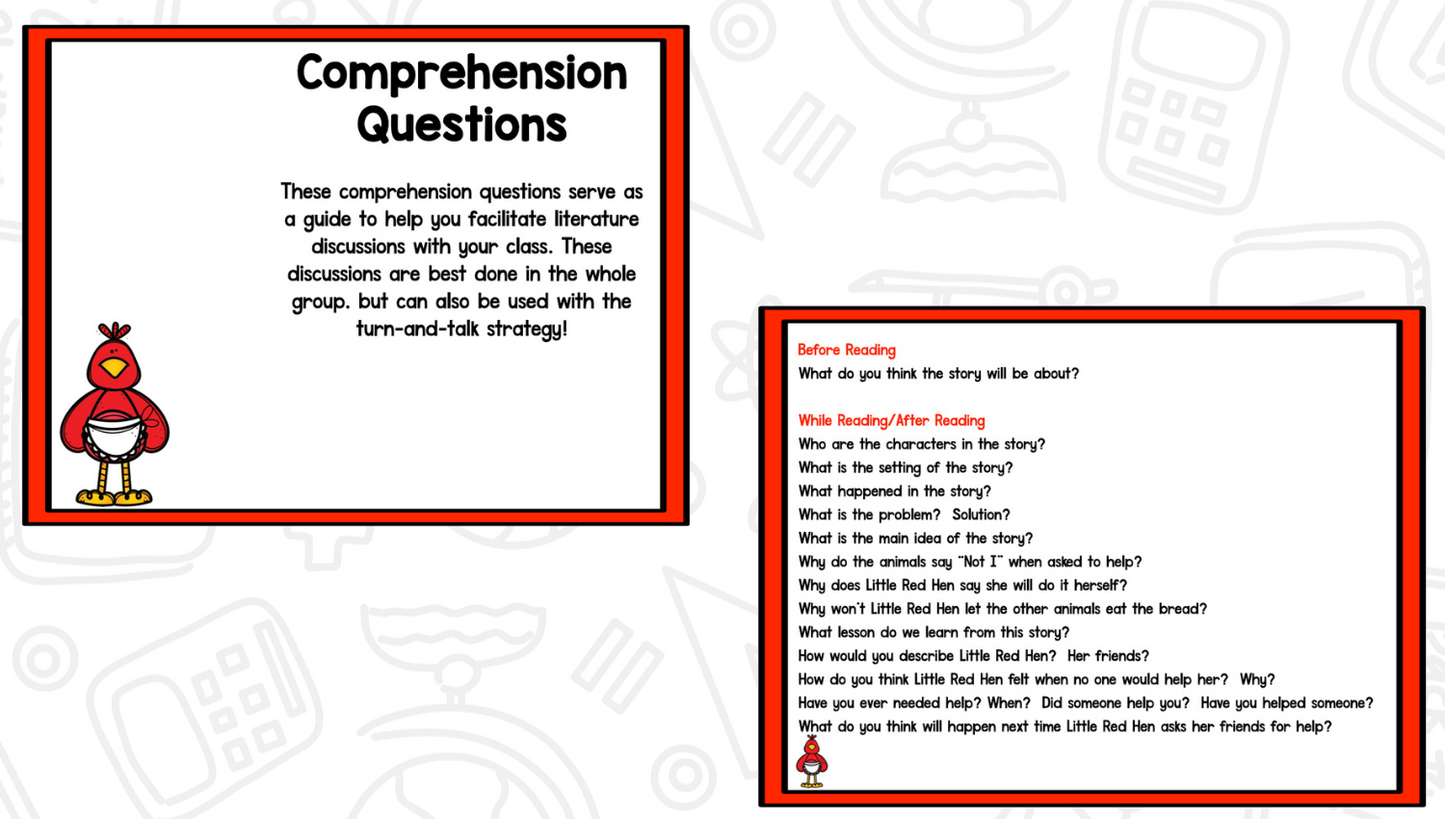 Comprehension Questions

These comprehension questions serve as a guide to help you facilitate literature discussions with your class. These discussions are best done in the whole group. but can also be used with the turn-and-talk strategy!

Before Reading
What do you think the story will be about?

While Reading/After Reading
Who are the characters in the story?
What is the setting of the story?
What happened in the story?
What is the problem? Solution?
What is the main idea of the story?
Why do the animals say "Not I" when asked to help?
Why does Little Red Hen say she will do it herself?
Why won't Little Red Hen let the other animals eat the bread?
What lesson do we learn from this story?
How would you describe Little Red Hen? Her friends?
How do you think Little Red Hen felt when no one would help her? Why?
Have you ever needed help? When? Did someone help you? Have you helped someone?
What do you think will happen next time Little Red Hen asks her friends for help?